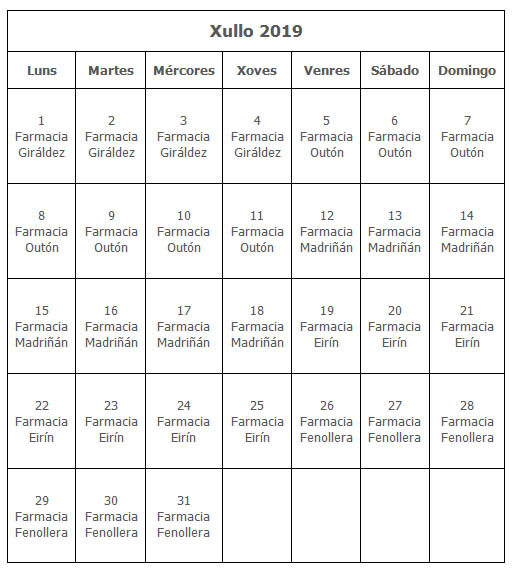 Xullo 2019

| Luns | Martes | Mércores | Xoves | Venres | Sábado | Domingo |
|---|---|---|---|---|---|---|
| 1 Farmacia Giráldez | 2 Farmacia Giráldez | 3 Farmacia Giráldez | 4 Farmacia Giráldez | 5 Farmacia Outón | 6 Farmacia Outón | 7 Farmacia Outón |
| 8 Farmacia Outón | 9 Farmacia Outón | 10 Farmacia Outón | 11 Farmacia Outón | 12 Farmacia Madriñán | 13 Farmacia Madriñán | 14 Farmacia Madriñán |
| 15 Farmacia Madriñán | 16 Farmacia Madriñán | 17 Farmacia Madriñán | 18 Farmacia Madriñán | 19 Farmacia Eirín | 20 Farmacia Eirín | 21 Farmacia Eirín |
| 22 Farmacia Eirín | 23 Farmacia Eirín | 24 Farmacia Eirín | 25 Farmacia Eirín | 26 Farmacia Fenollera | 27 Farmacia Fenollera | 28 Farmacia Fenollera |
| 29 Farmacia Fenollera | 30 Farmacia Fenollera | 31 Farmacia Fenollera | | | | |